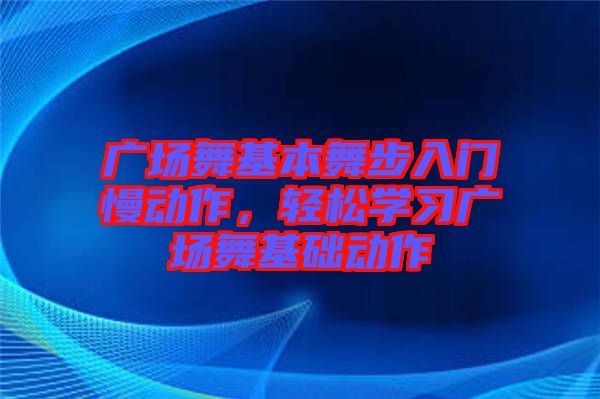 广场舞基本舞步入门慢动作，轻松学习广场舞基础动作